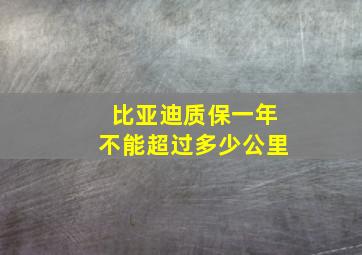 比亚迪质保一年
不能超过多少公里